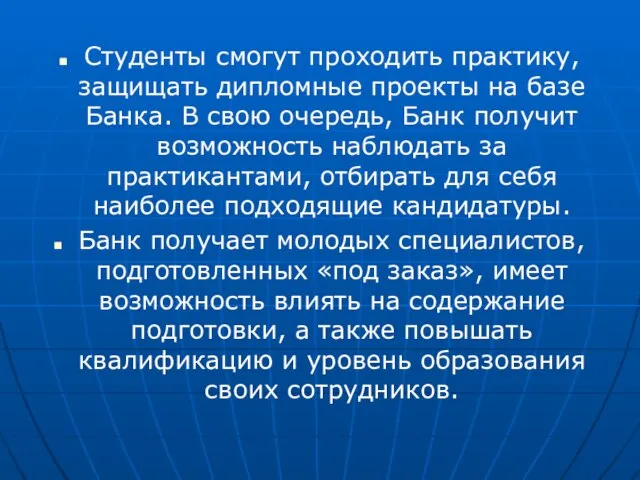 ■ Студенты смогут проходить практику, защищать дипломные проекты на базе Банка. В свою очередь, Банк получит возможность наблюдать за практикантами, отбирать для себя наиболее подходящие кандидатуры.

■ Банк получает молодых специалистов, подготовленных «под заказ», имеет возможность влиять на содержание подготовки, а также повышать квалификацию и уровень образования своих сотрудников.